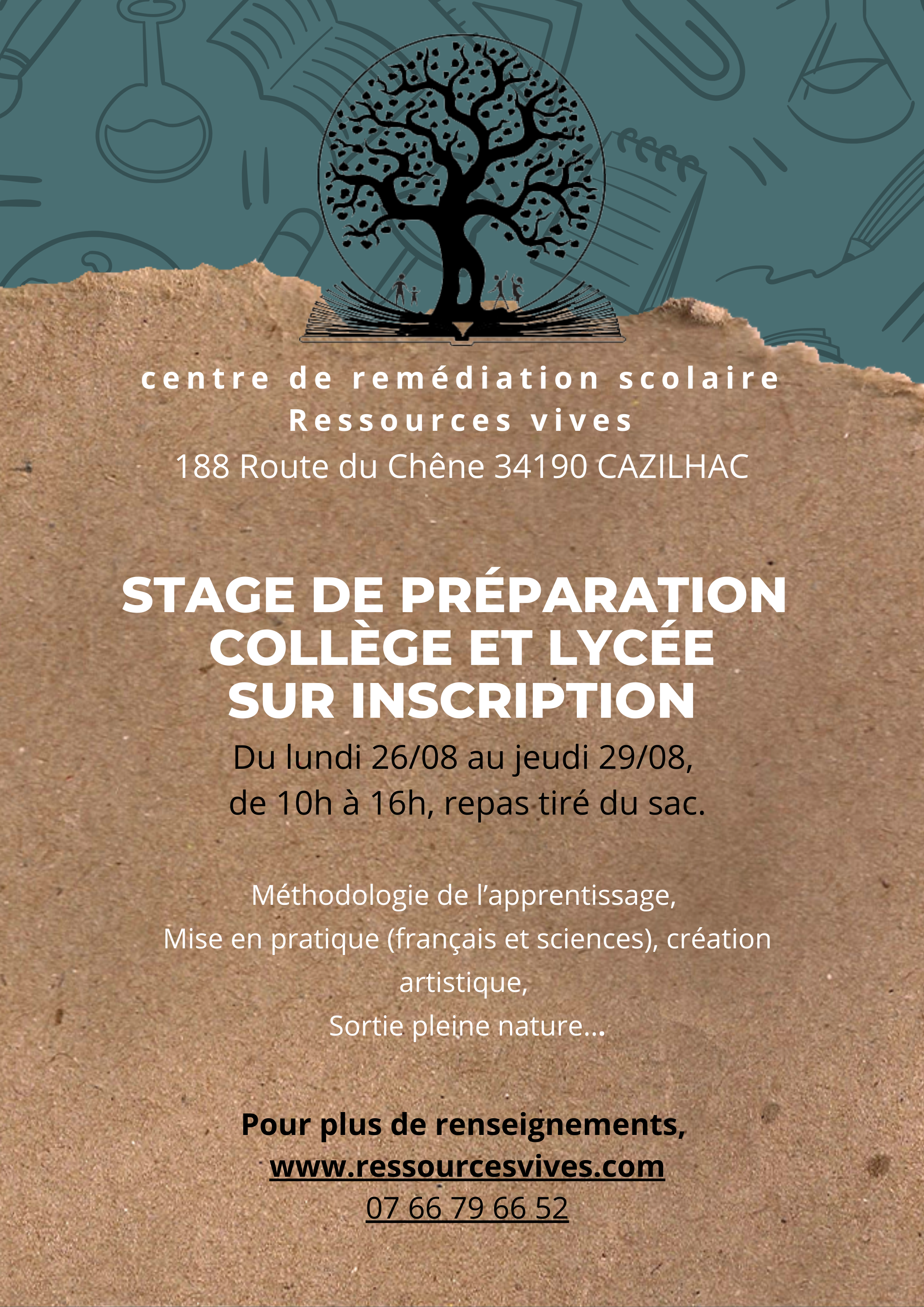 centre de remédiation scolaire
Ressources vives
188 Route du Chêne 34190 CAZILHAC

STAGE DE PRÉPARATION COLLÈGE ET LYCÉE SUR INSCRIPTION

Du lundi 26/08 au jeudi 29/08, de 10h à 16h, repas tiré du sac.

Méthodologie de l'apprentissage,
Mise en pratique (français et sciences), création artistique,
Sortie pleine nature...

Pour plus de renseignements,
www.ressourcesvives.com
07 66 79 66 52